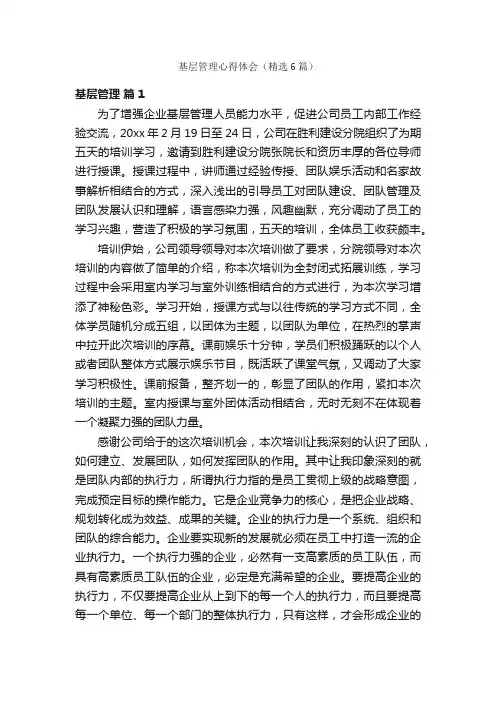 基层管理心得体会（精选6篇）

基层管理 篇1

为了增强企业基层管理人员能力水平，促进公司员工内部工作经验交流，20xx年2月19日至24日，公司在胜利建设分院组织了为期五天的培训学习，邀请到胜利建设分院张院长和资历丰厚的各位导师进行授课。授课过程中，讲师通过经验传授、团队娱乐活动和名家故事解析相结合的方式，深入浅出的引导员工对团队建设、团队管理及团队发展认识和理解，语言感染力强，风趣幽默，充分调动了员工的学习兴趣，营造了积极的学习氛围，五天的培训，全体员工收获颇丰。

培训伊始，公司领导领导对本次培训做了要求，分院领导对本次培训的内容做了简单的介绍，称本次培训为全封闭式拓展训练，学习过程中会采用室内学习与室外训练相结合的方式进行，为本次学习增添了神秘色彩。学习开始，授课方式与以往传统的学习方式不同，全体学员随机分成五组，以团体为主题，以团队为单位，在热烈的掌声中拉开此次培训的序幕。课前娱乐十分钟，学员们积极踊跃的以个人或者团队整体方式展示娱乐节目，既活跃了课堂气氛，又调动了大家学习积极性。课前报备，整齐划一的，彰显了团队的作用，紧扣本次培训的主题。室内授课与室外团体活动相结合，无时无刻不在体现着一个凝聚力强的团队力量。

感谢公司给于的这次培训机会，本次培训让我深刻的认识了团队，如何建立、发展团队，如何发挥团队的作用。其中让我印象深刻的就是团队内部的执行力，所谓执行力指的是员工贯彻上级的战略意图，完成预定目标的操作能力。它是企业竞争力的核心，是把企业战略、规划转化成为效益、成果的关键。企业的执行力是一个系统、组织和团队的综合能力。企业要实现新的发展就必须在员工中打造一流的企业执行力。一个执行力强的企业，必然有一支高素质的员工队伍，而具有高素质员工队伍的企业，必定是充满希望的企业。要提高企业的执行力，不仅要提高企业从上到下的每一个人的执行力，而且要提高每一个单位、每一个部门的整体执行力，只有这样，才会形成企业的